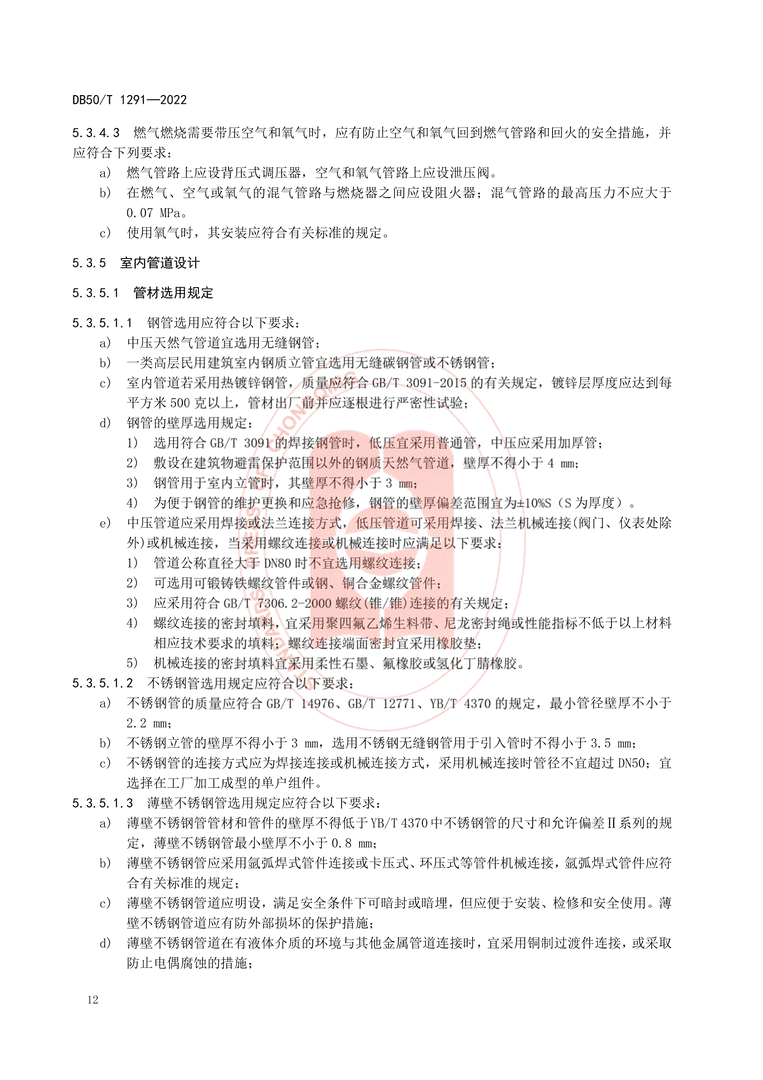 DB50/T 1291—2022

5.3.4.3 燃气燃烧需要带压空气和氧气时，应有防止空气和氧气回到燃气管路和回火的安全措施，并应符合下列要求：

a) 燃气管路上应设背压式调压器，空气和氧气管路上应设泄压阀。

b) 在燃气、空气或氧气的混气管路与燃烧器之间应设阻火器；混气管路的最高压力不应大于 0.07 MPa。

c) 使用氧气时，其安装应符合有关标准的规定。

5.3.5 室内管道设计

5.3.5.1 管材选用规定

5.3.5.1.1 钢管选用应符合以下要求：

a) 中压天然气管道宜选用无缝钢管；

b) 一类高层民用建筑室内钢质立管宜选用无缝碳钢管或不锈钢管；

c) 室内管道若采用热镀锌钢管，质量应符合 GB/T 3091-2015 的有关规定，镀锌层厚度应达到每平方米 500 克以上，管材出厂前并应逐根进行严密性试验；

d) 钢管的壁厚选用规定：

1) 选用符合 GB/T 3091 的焊接钢管时，低压宜采用普通管，中压应采用加厚管；

2) 敷设在建筑物避雷保护范围以外的钢质天然气管道，壁厚不得小于 4 mm；

3) 钢管用于室内立管时，其壁厚不得小于 3 mm；

4) 为便于钢管的维护更换和应急抢修，钢管的壁厚偏差范围宜为±10%S（S 为厚度）。

e) 中压管道应采用焊接或法兰连接方式，低压管道可采用焊接、法兰机械连接(阀门、仪表处除外)或机械连接，当采用螺纹连接或机械连接时应满足以下要求：

1) 管道公称直径大于 DN80 时不宜选用螺纹连接；

2) 可选用可锻铸铁螺纹管件或钢、铜合金螺纹管件；

3) 应采用符合 GB/T 7306.2-2000 螺纹(锥/锥)连接的有关规定；

4) 螺纹连接的密封填料，宜采用聚四氟乙烯生料带、尼龙密封绳或性能指标不低于以上材料相应技术要求的填料；螺纹连接端面密封宜采用橡胶垫；

5) 机械连接的密封填料宜采用柔性石墨、氟橡胶或氢化丁腈橡胶。

5.3.5.1.2 不锈钢管选用规定应符合以下要求：

a) 不锈钢管的质量应符合 GB/T 14976、GB/T 12771、YB/T 4370 的规定，最小管径壁厚不小于 2.2 mm；

b) 不锈钢立管的壁厚不得小于 3 mm，选用不锈钢无缝钢管用于引入管时不得小于 3.5 mm；

c) 不锈钢管的连接方式应为焊接连接或机械连接方式，采用机械连接时管径不宜超过 DN50；宜选择在工厂加工成型的单户组件。

5.3.5.1.3 薄壁不锈钢管选用规定应符合以下要求：

a) 薄壁不锈钢管管材和管件的壁厚不得低于 YB/T 4370 中不锈钢管的尺寸和允许偏差Ⅱ系列的规定，薄壁不锈钢管最小壁厚不小于 0.8 mm；

b) 薄壁不锈钢管应采用氩弧焊式管件连接或卡压式、环压式等管件机械连接，氩弧焊式管件应符合有关标准的规定；

c) 薄壁不锈钢管道应明设，满足安全条件下可暗封或暗埋，但应便于安装、检修和安全使用。薄壁不锈钢管道应有防外部损坏的保护措施；

d) 薄壁不锈钢管道在有液体介质的环境与其他金属管道连接时，宜采用铜制过渡件连接，或采取防止电偶腐蚀的措施；

12